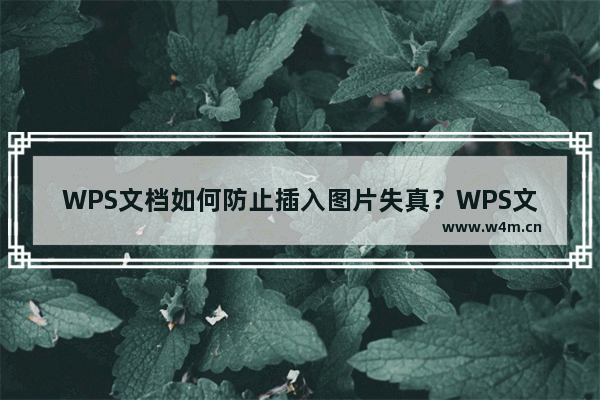 WPS文档如何防止插入图片失真？WPS文

www.w4m.cn